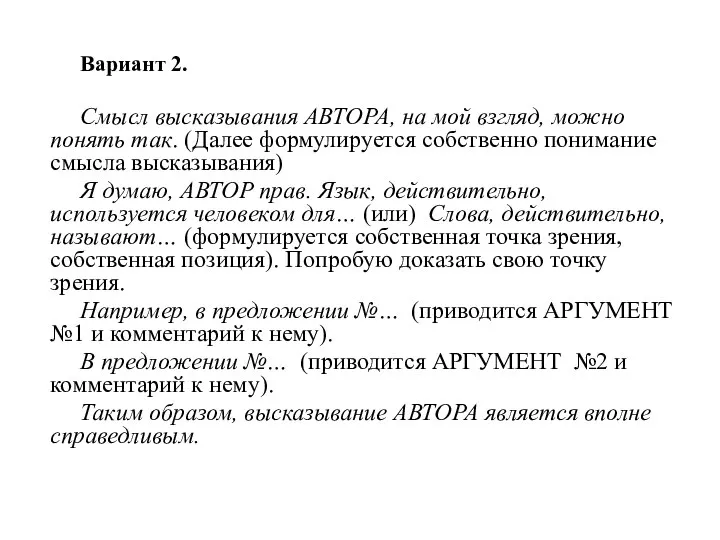 Вариант 2.

Смысл высказывания АВТОРА, на мой взгляд, можно понять так. (Далее формулируется собственно понимание смысла высказывания)

Я думаю, АВТОР прав. Язык, действительно, используется человеком для… (или) Слова, действительно, называют… (формулируется собственная точка зрения, собственная позиция). Попробую доказать свою точку зрения.

Например, в предложении №… (приводится АРГУМЕНТ №1 и комментарий к нему).

В предложении №… (приводится АРГУМЕНТ №2 и комментарий к нему).

Таким образом, высказывание АВТОРА является вполне справедливым.